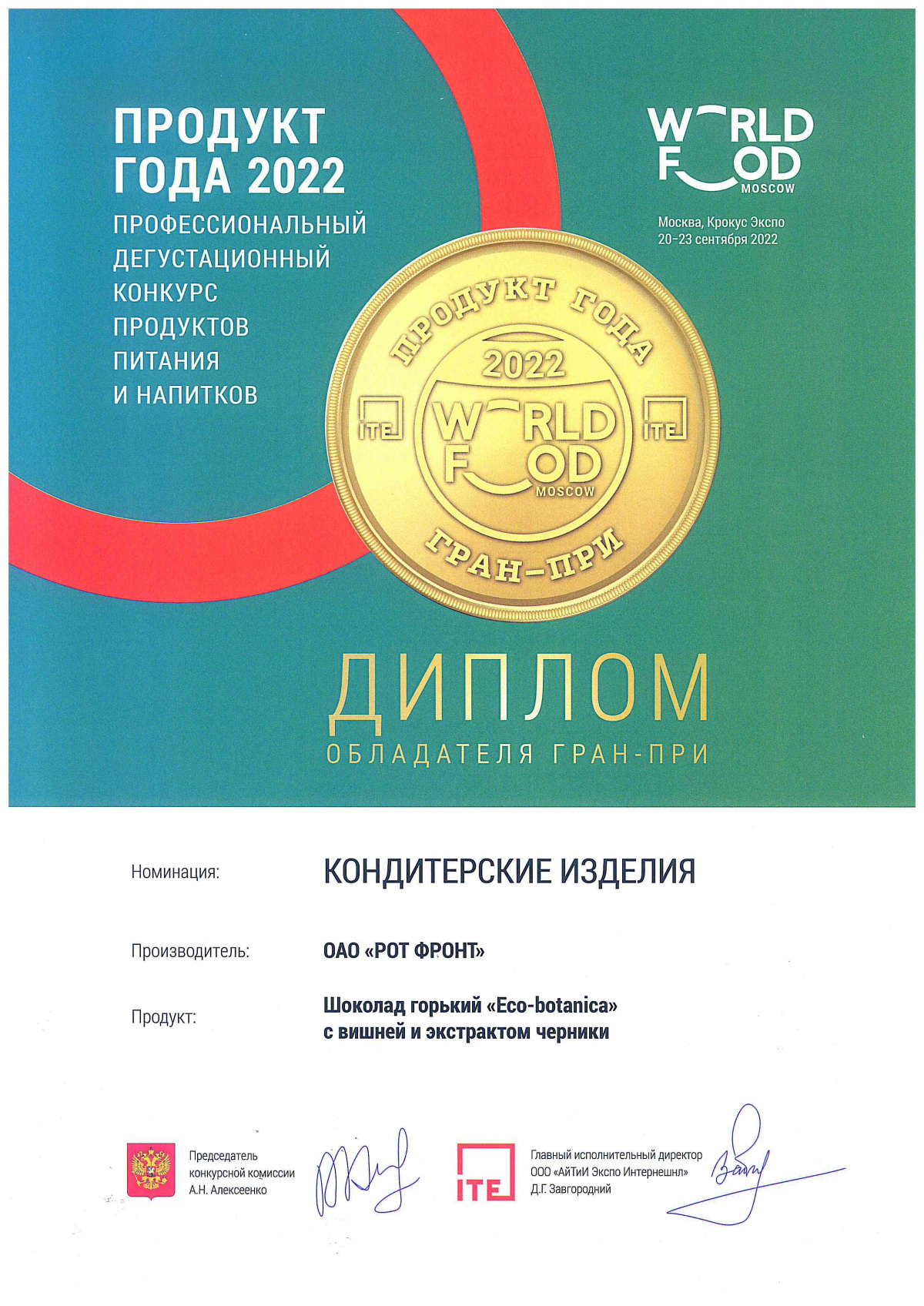 ПРОДУКТ ГОДА 2022

ПРОФЕССИОНАЛЬНЫЙ ДЕГУСТАЦИОННЫЙ КОНКУРС ПРОДУКТОВ ПИТАНИЯ И НАПИТКОВ

WORLD FOOD MOSCOW

Москва, Крокус Экспо
20–23 сентября 2022

ПРОДУКТ ГОДА
2022
ITE
WORLD FOOD MOSCOW
ITE
ГРАН–ПРИ

ДИПЛОМ
ОБЛАДАТЕЛЯ ГРАН-ПРИ

Номинация: КОНДИТЕРСКИЕ ИЗДЕЛИЯ

Производитель: ОАО «РОТ ФРОНТ»

Продукт: Шоколад горький «Eco-botanica» с вишней и экстрактом черники

Председатель конкурсной комиссии А.Н. Алексеенко

ITE

Главный исполнительный директор ООО «АйТиИ Экспо Интернешнл» Д.Г. Завгородний